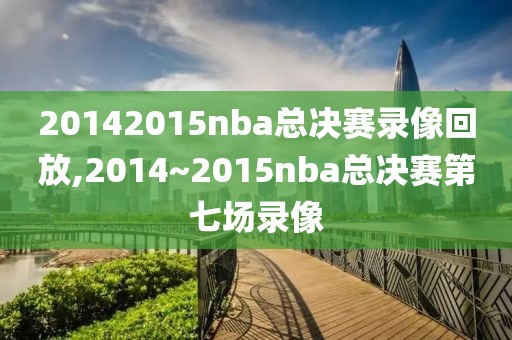 20142015nba总决赛录像回放,2014~2015nba总决赛第七场录像